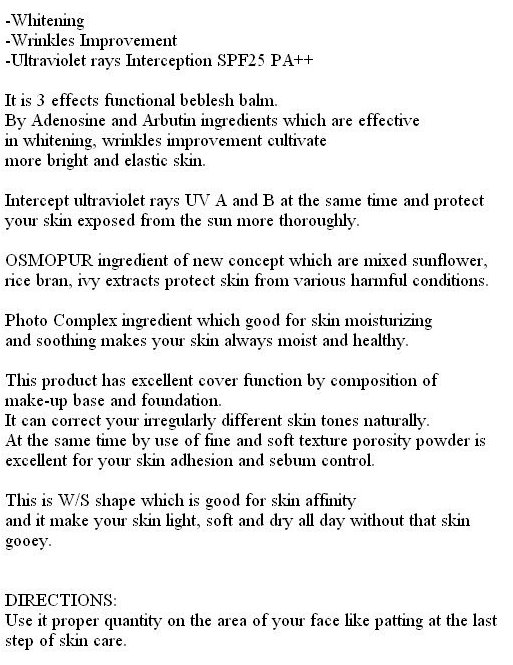 -Whitening
-Wrinkles Improvement
-Ultraviolet rays Interception SPF25 PA++

It is 3 effects functional beblesh balm.
By Adenosine and Arbutin ingredients which are effective in whitening, wrinkles improvement cultivate more bright and elastic skin.

Intercept ultraviolet rays UV A and B at the same time and protect your skin exposed from the sun more thoroughly.

OSMOPUR ingredient of new concept which are mixed sunflower, rice bran, ivy extracts protect skin from various harmful conditions.

Photo Complex ingredient which good for skin moisturizing and soothing makes your skin always moist and healthy.

This product has excellent cover function by composition of make-up base and foundation.
It can correct your irregularly different skin tones naturally.
At the same time by use of fine and soft texture porosity powder is excellent for your skin adhesion and sebum control.

This is W/S shape which is good for skin affinity and it make your skin light, soft and dry all day without that skin gooey.

DIRECTIONS:
Use it proper quantity on the area of your face like patting at the last step of skin care.